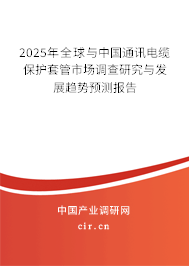 2025年全球与中国通讯电缆保护套管市场调查研究与发展趋势预测报告

中国产业调研网

cir.cn